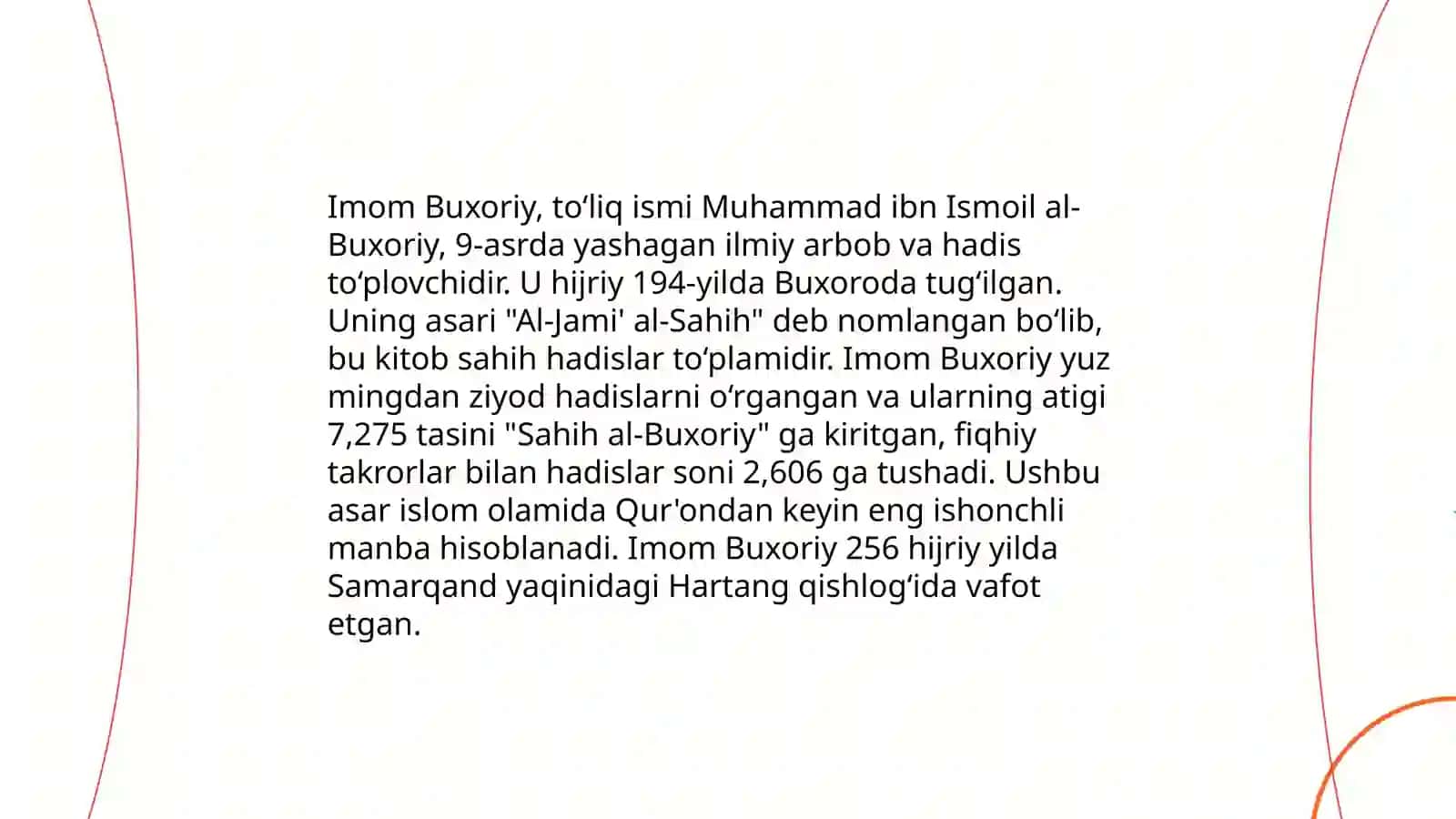 Imom Buxoriy, to‘liq ismi Muhammad ibn Ismoil al-Buxoriy, 9-asrda yashagan ilmiy arbob va hadis to‘plovchidir. U hijriy 194-yilda Buxoroda tug‘ilgan. Uning asari "Al-Jami' al-Sahih" deb nomlangan bo‘lib, bu kitob sahih hadislar to‘plamidir. Imom Buxoriy yuz mingdan ziyod hadislarni o‘rgangan va ularning atigi 7,275 tasini "Sahih al-Buxoriy" ga kiritgan, fiqhiy takrorlar bilan hadislar soni 2,606 ga tushadi. Ushbu asar islom olamida Qur'ondan keyin eng ishonchli manba hisoblanadi. Imom Buxoriy 256 hijriy yilda Samarqand yaqinidagi Hartang qishlog‘ida vafot etgan.